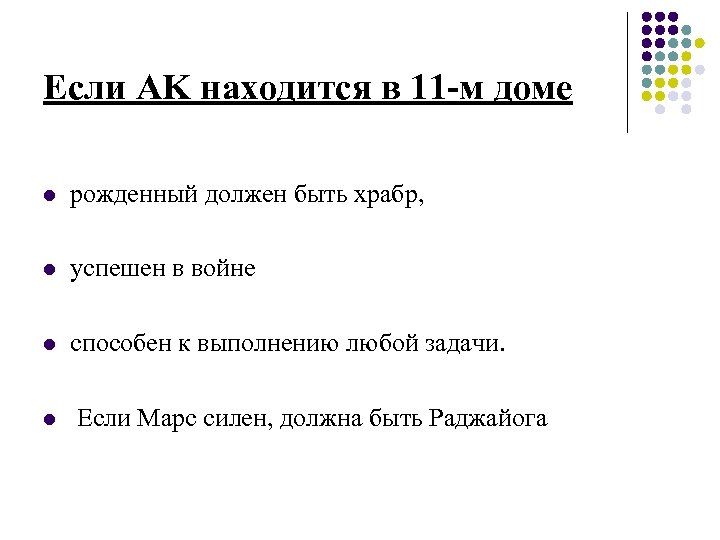 Если АК находится в 11-м доме

- рожденный должен быть храбр,
- успешен в войне
- способен к выполнению любой задачи.
- Если Марс силен, должна быть Раджайога